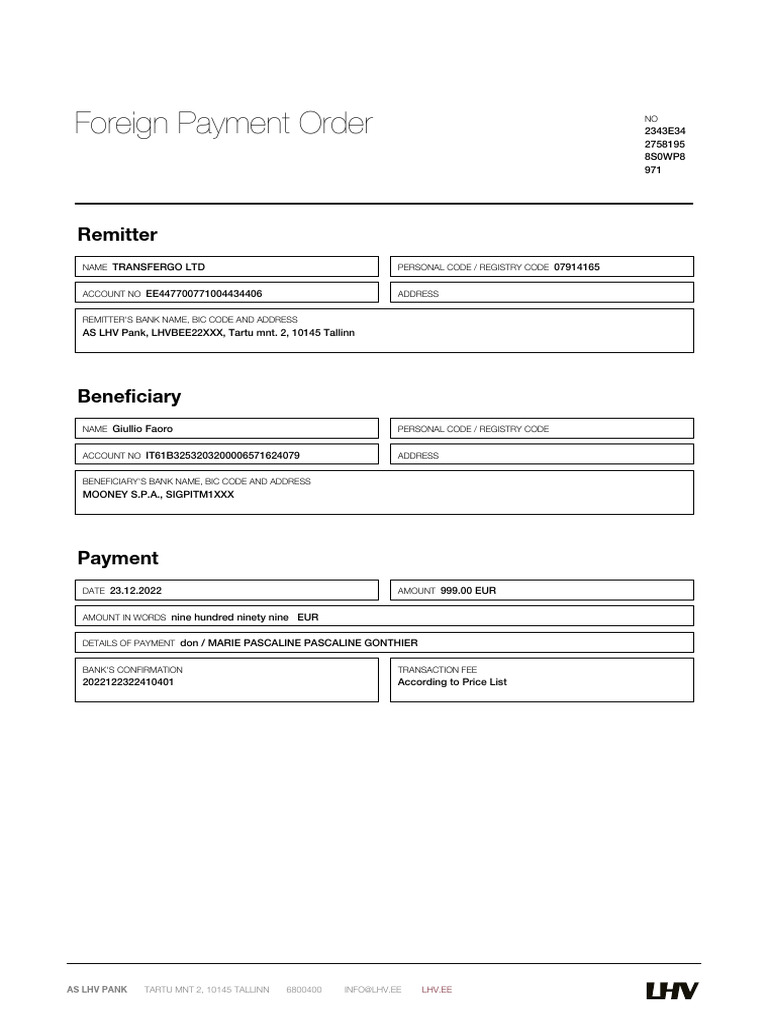 Foreign Payment Order

NO
2343E34
2758195
8S0WP8
971

Remitter

NAME TRANSFERGO LTD

PERSONAL CODE / REGISTRY CODE 07914165

ACCOUNT NO EE447700771004434406

ADDRESS

REMITTER'S BANK NAME, BIC CODE AND ADDRESS
AS LHV Pank, LHVBEE22XXX, Tartu mnt. 2, 10145 Tallinn

Beneficiary

NAME Giullio Faoro

PERSONAL CODE / REGISTRY CODE

ACCOUNT NO IT61B3253203200006571624079

ADDRESS

BENEFICIARY'S BANK NAME, BIC CODE AND ADDRESS
MOONEY S.P.A., SIGPITM1XXX

Payment

DATE 23.12.2022

AMOUNT 999.00 EUR

AMOUNT IN WORDS nine hundred ninety nine EUR

DETAILS OF PAYMENT don / MARIE PASCALINE PASCALINE GONTHIER

BANK'S CONFIRMATION
2022122322410401

TRANSACTION FEE
According to Price List

AS LHV PANK TARTU MNT 2, 10145 TALLINN 6800400 INFO@LHV.EE LHV.EE

LHV